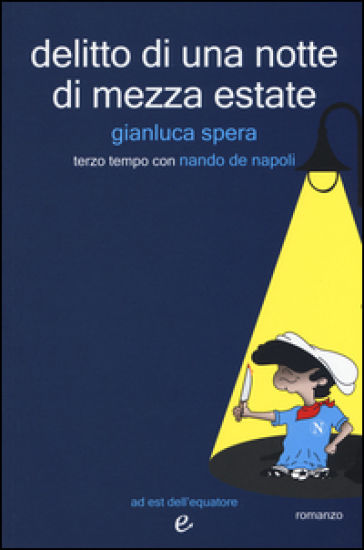 delitto di una notte di mezza estate

gianluca spera

terzo tempo con nando de napoli

N

ad est dell'equatore

e

romanzo